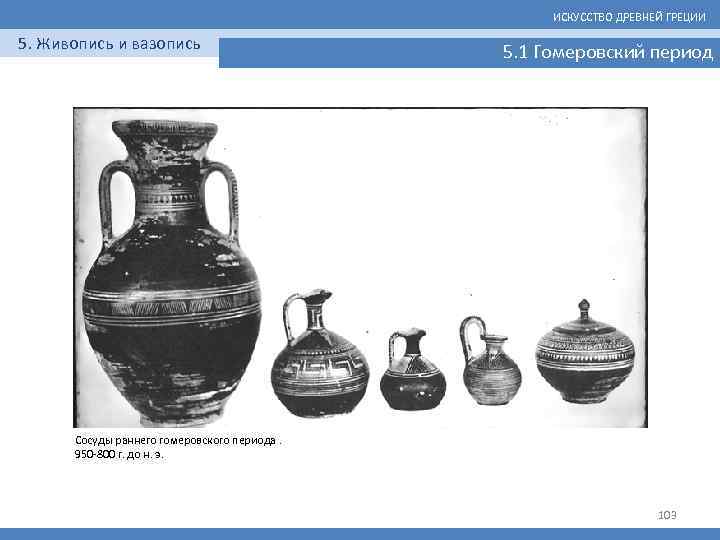 ИСКУССТВО ДРЕВНЕЙ ГРЕЦИИ

5. Живопись и вазопись

5.1 Гомеровский период

Сосуды раннего гомеровского периода .
950-800 г. до н. э.

103